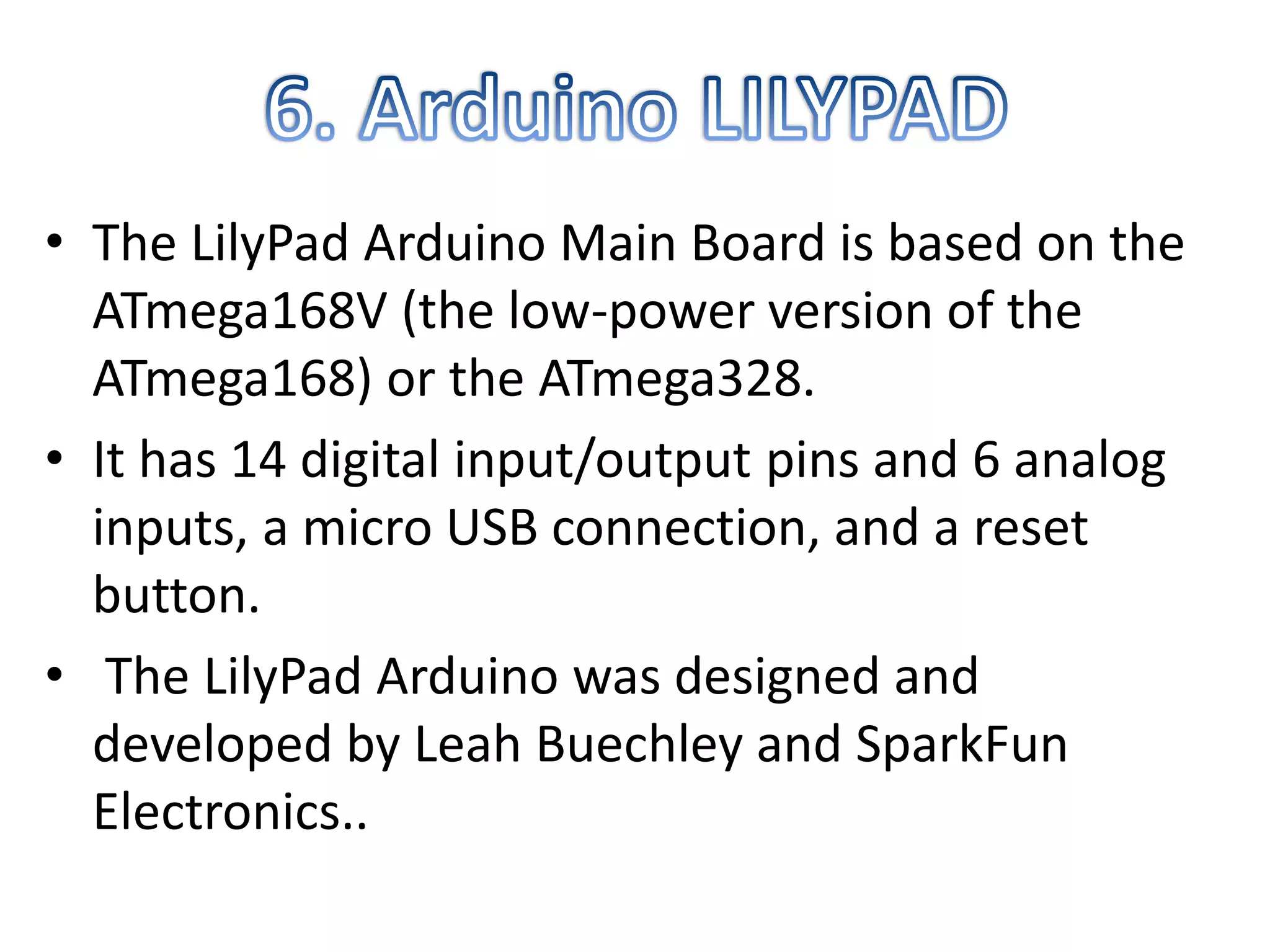 6. Arduino LILYPAD

• The LilyPad Arduino Main Board is based on the ATmega168V (the low-power version of the ATmega168) or the ATmega328.
• It has 14 digital input/output pins and 6 analog inputs, a micro USB connection, and a reset button.
• The LilyPad Arduino was designed and developed by Leah Buechley and SparkFun Electronics..